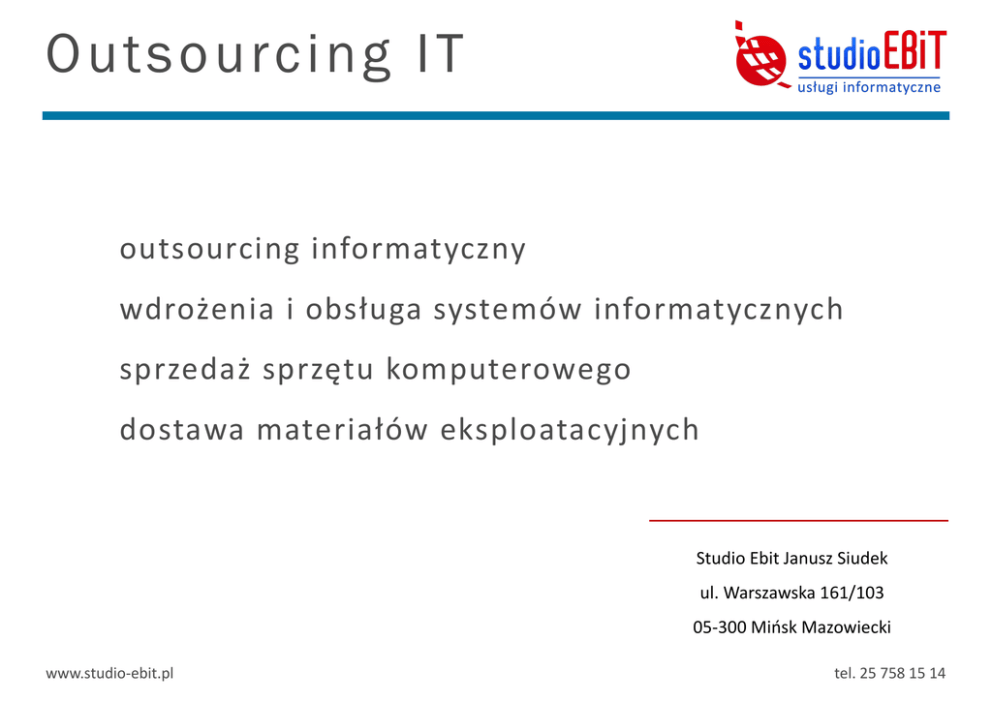 Outsourcing IT

studioEBiT
usługi informatyczne

outsourcing informatyczny

wdrożenia i obsługa systemów informatycznych

sprzedaż sprzętu komputerowego

dostawa materiałów eksploatacyjnych

Studio Ebit Janusz Siudek

ul. Warszawska 161/103

05-300 Mińsk Mazowiecki

www.studio-ebit.pl

tel. 25 758 15 14